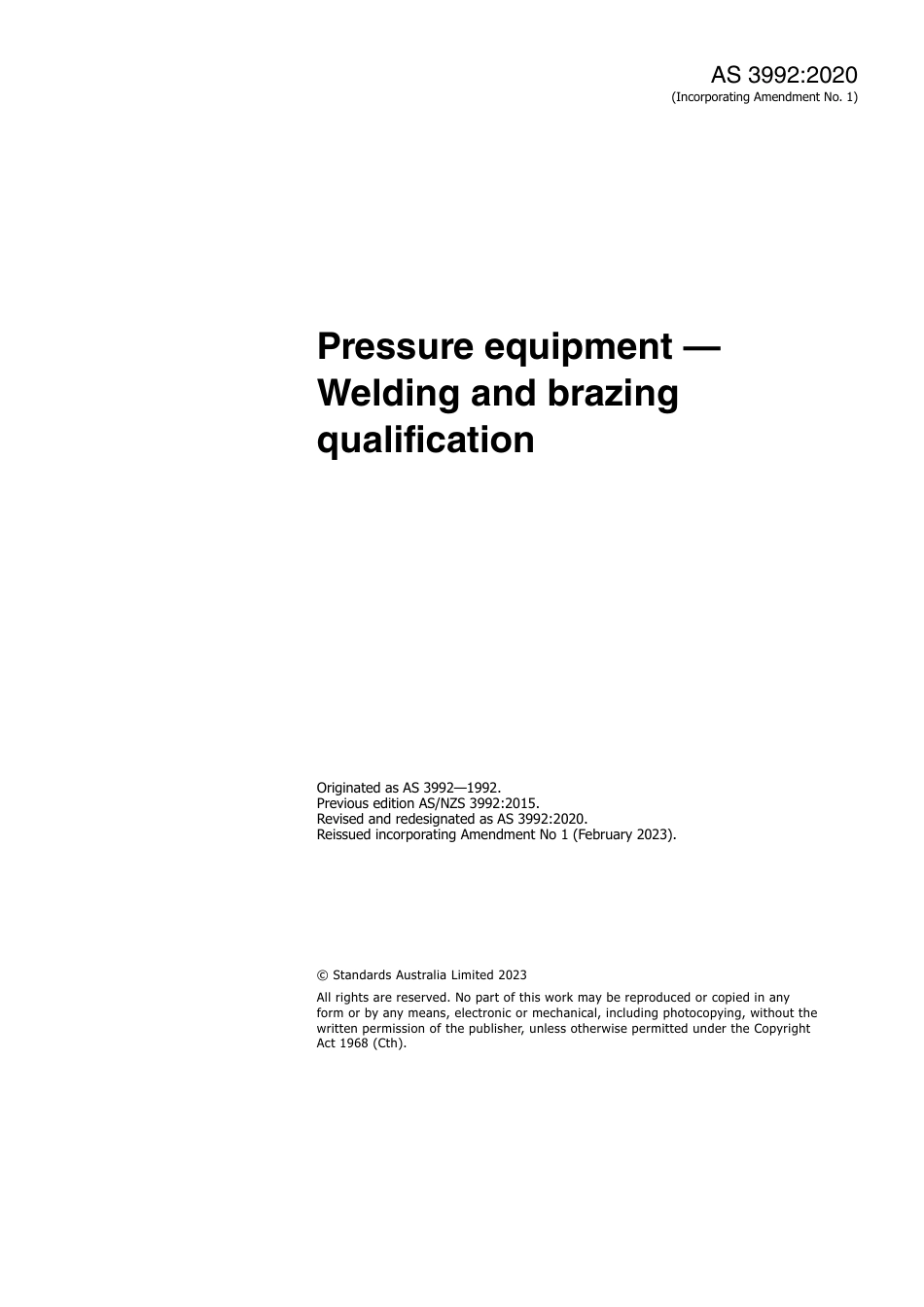 AS 3992:2020
(Incorporating Amendment No. 1)

Pressure equipment — Welding and brazing qualification

Originated as AS 3992—1992.
Previous edition AS/NZS 3992:2015.
Revised and redesignated as AS 3992:2020.
Reissued incorporating Amendment No 1 (February 2023).

© Standards Australia Limited 2023

All rights are reserved. No part of this work may be reproduced or copied in any form or by any means, electronic or mechanical, including photocopying, without the written permission of the publisher, unless otherwise permitted under the Copyright Act 1968 (Cth).